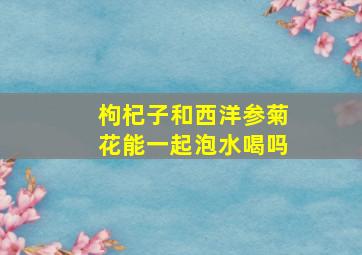 枸杞子和西洋参菊花能一起泡水喝吗